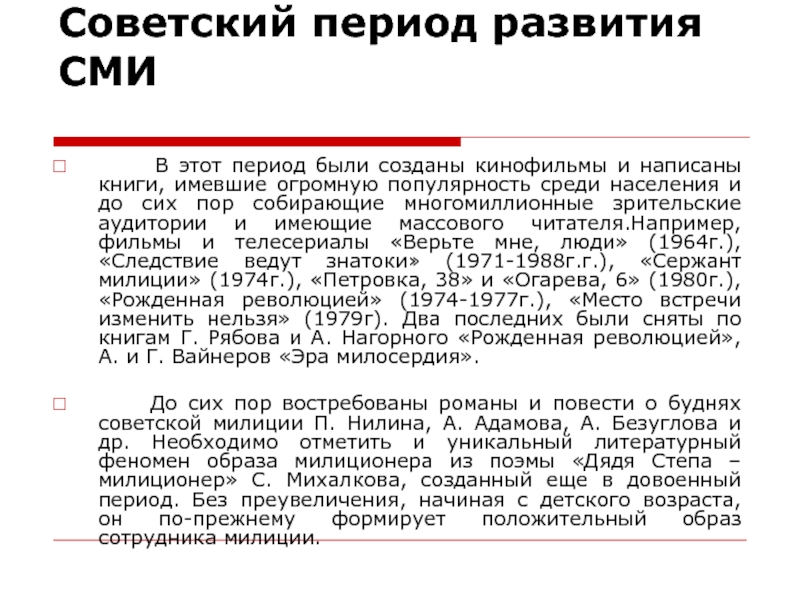 Советский период развития СМИ

□ В этот период были созданы кинофильмы и написаны книги, имевшие огромную популярность среди населения и до сих пор собирающие многомиллионные зрительские аудитории и имеющие массового читателя.Например, фильмы и телесериалы «Верьте мне, люди» (1964г.), «Следствие ведут знатоки» (1971-1988г.г.), «Сержант милиции» (1974г.), «Петровка, 38» и «Огарева, 6» (1980г.), «Рожденная революцией» (1974-1977г.), «Место встречи изменить нельзя» (1979г). Два последних были сняты по книгам Г. Рябова и А. Нагорного «Рожденная революцией», А. и Г. Вайнеров «Эра милосердия».

□ До сих пор востребованы романы и повести о буднях советской милиции П. Нилина, А. Адамова, А. Безуглова и др. Необходимо отметить и уникальный литературный феномен образа милиционера из поэмы «Дядя Степа – милиционер» С. Михалкова, созданный еще в довоенный период. Без преувеличения, начиная с детского возраста, он по-прежнему формирует положительный образ сотрудника милиции.